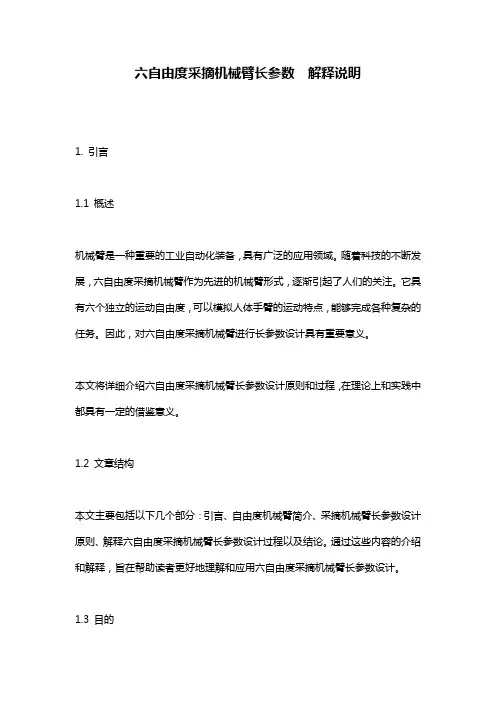 六自由度采摘机械臂长参数　解释说明

1. 引言

1.1 概述

机械臂是一种重要的工业自动化装备，具有广泛的应用领域。随着科技的不断发展，六自由度采摘机械臂作为先进的机械臂形式，逐渐引起了人们的关注。它具有六个独立的运动自由度，可以模拟人体手臂的运动特点，能够完成各种复杂的任务。因此，对六自由度采摘机械臂进行长参数设计具有重要意义。

本文将详细介绍六自由度采摘机械臂长参数设计原则和过程，在理论上和实践中都具有一定的借鉴意义。

1.2 文章结构

本文主要包括以下几个部分：引言、自由度机械臂简介、采摘机械臂长参数设计原则、解释六自由度采摘机械臂长参数设计过程以及结论。通过这些内容的介绍和解释，旨在帮助读者更好地理解和应用六自由度采摘机械臂长参数设计。

1.3 目的